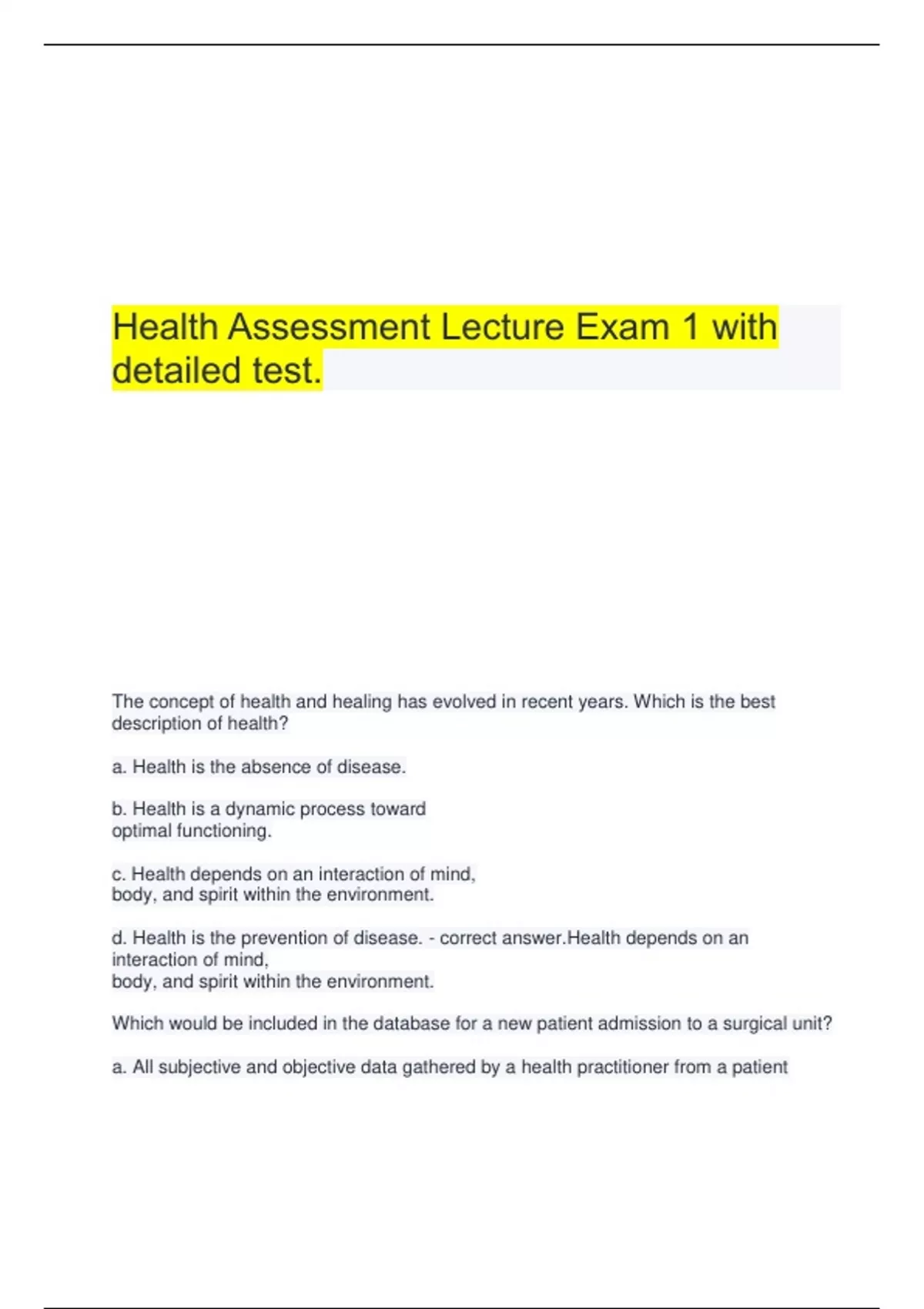 Health Assessment Lecture Exam 1 with detailed test.

The concept of health and healing has evolved in recent years. Which is the best description of health?

a. Health is the absence of disease.

b. Health is a dynamic process toward optimal functioning.

c. Health depends on an interaction of mind, body, and spirit within the environment.

d. Health is the prevention of disease. - correct answer.Health depends on an interaction of mind,
body, and spirit within the environment.

Which would be included in the database for a new patient admission to a surgical unit?

a. All subjective and objective data gathered by a health practitioner from a patient